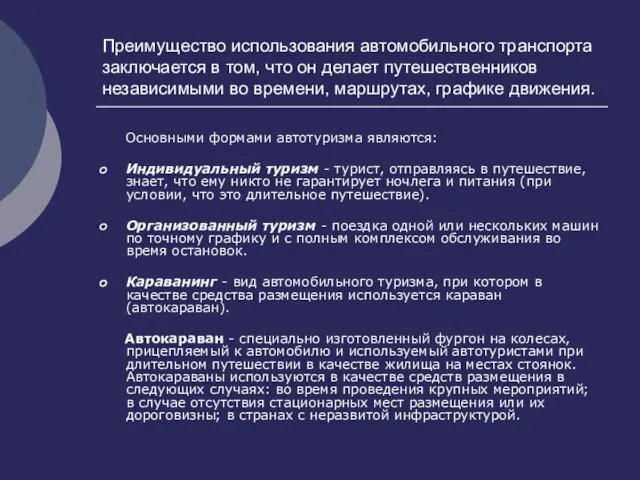 Преимущество использования автомобильного транспорта заключается в том, что он делает путешественников независимыми во времени, маршрутах, графике движения.

Основными формами автотуризма являются:

o Индивидуальный туризм - турист, отправляясь в путешествие, знает, что ему никто не гарантирует ночлега и питания (при условии, что это длительное путешествие).

o Организованный туризм - поездка одной или нескольких машин по точному графику и с полным комплексом обслуживания во время остановок.

o Караванинг - вид автомобильного туризма, при котором в качестве средства размещения используется караван (автокараван).

Автокараван - специально изготовленный фургон на колесах, прицепляемый к автомобилю и используемый автотуристами при длительном путешествии в качестве жилища на местах стоянок. Автокараваны используются в качестве средств размещения в следующих случаях: во время проведения крупных мероприятий; в случае отсутствия стационарных мест размещения или их дороговизны; в странах с неразвитой инфраструктурой.